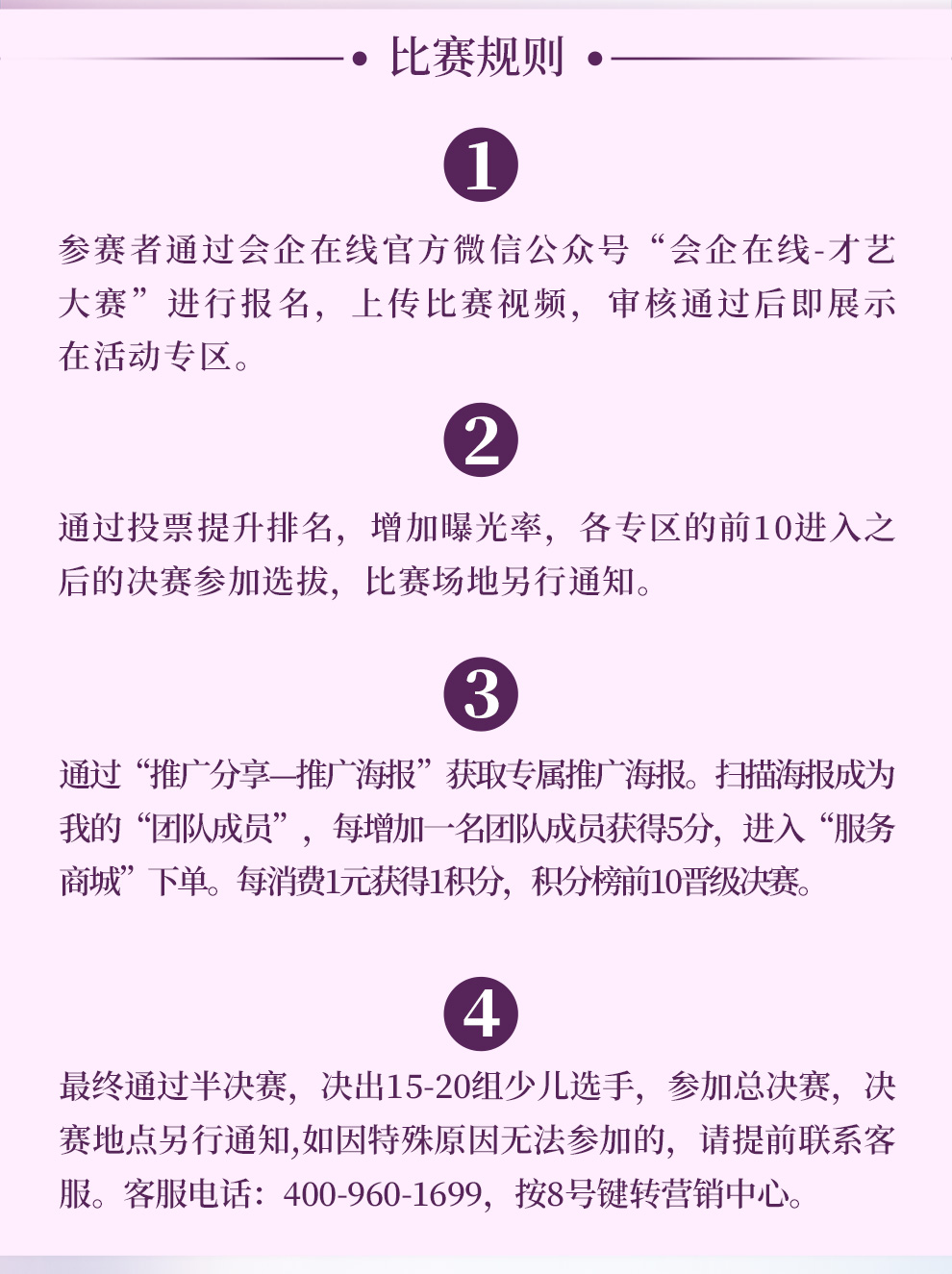 比赛规则

1

参赛者通过会企在线官方微信公众号“会企在线-才艺大赛”进行报名，上传比赛视频，审核通过后即展示在活动专区。

2

通过投票提升排名，增加曝光率，各专区的前10进入之后的决赛参加选拔，比赛场地另行通知。

3

通过“推广分享—推广海报”获取专属推广海报。扫描海报成为我的“团队成员”，每增加一名团队成员获得5分，进入“服务商城”下单。每消费1元获得1积分，积分榜前10晋级决赛。

4

最终通过半决赛，决出15-20组少儿选手，参加总决赛，决赛地点另行通知,如因特殊原因无法参加的，请提前联系客服。客服电话：400-960-1699，按8号键转营销中心。